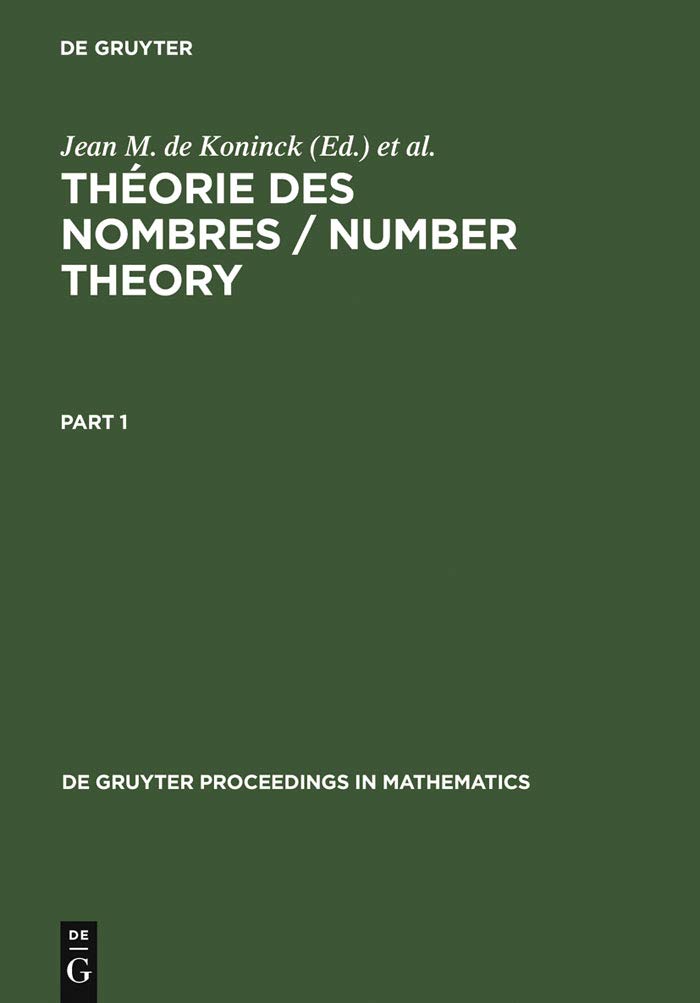 DE GRUYTER

Jean M. de Koninck (Ed.) et al.

THÉORIE DES NOMBRES / NUMBER THEORY

PART 1

DE GRUYTER PROCEEDINGS IN MATHEMATICS

DE
G